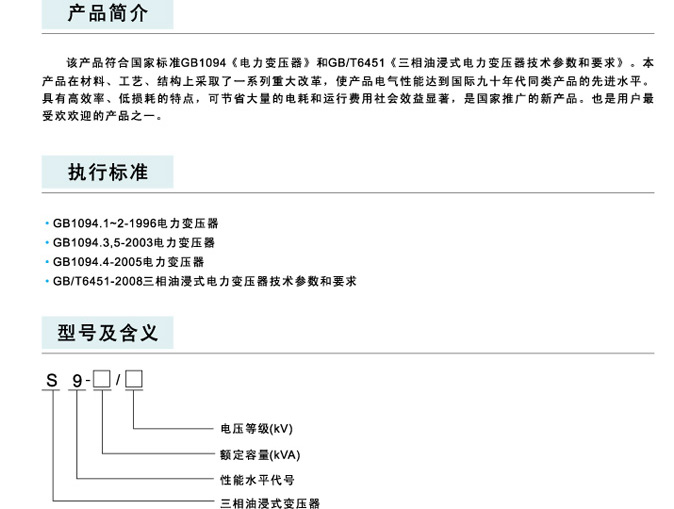 产品简介

该产品符合国家标准GB1094《电力变压器》和GB/T6451《三相油浸式电力变压器技术参数和要求》。本产品在材料、工艺、结构上采取了一系列重大改革，使产品电气性能达到国际九十年代同类产品的先进水平。具有高效率、低损耗的特点，可节省大量的电耗和运行费用社会效益显著，是国家推广的新产品。也是用户最受欢欢迎的产品之一。

执行标准

• GB1094.1~2-1996电力变压器
• GB1094.3,5-2003电力变压器
• GB1094.4-2005电力变压器
• GB/T6451-2008三相油浸式电力变压器技术参数和要求

型号及含义

S 9-☐/☐

电压等级(kV)
额定容量(kVA)
性能水平代号
三相油浸式变压器